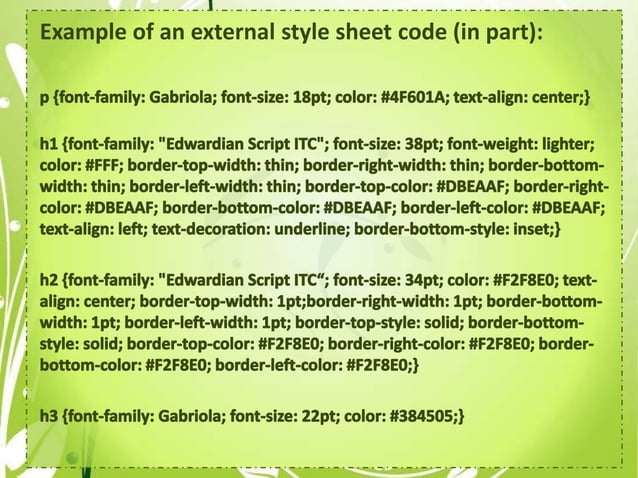 Example of an external style sheet code (in part):

p {font-family: Gabriola; font-size: 18pt; color: #4F601A; text-align: center;}

h1 {font-family: "Edwardian Script ITC"; font-size: 38pt; font-weight: lighter; color: #FFF; border-top-width: thin; border-right-width: thin; border-bottom-width: thin; border-left-width: thin; border-top-color: #DBEAAF; border-right-color: #DBEAAF; border-bottom-color: #DBEAAF; border-left-color: #DBEAAF; text-align: left; text-decoration: underline; border-bottom-style: inset;}

h2 {font-family: "Edwardian Script ITC“; font-size: 34pt; color: #F2F8E0; text-align: center; border-top-width: 1pt;border-right-width: 1pt; border-bottom-width: 1pt; border-left-width: 1pt; border-top-style: solid; border-bottom-style: solid; border-top-color: #F2F8E0; border-right-color: #F2F8E0; border-bottom-color: #F2F8E0; border-left-color: #F2F8E0;}

h3 {font-family: Gabriola; font-size: 22pt; color: #384505;}